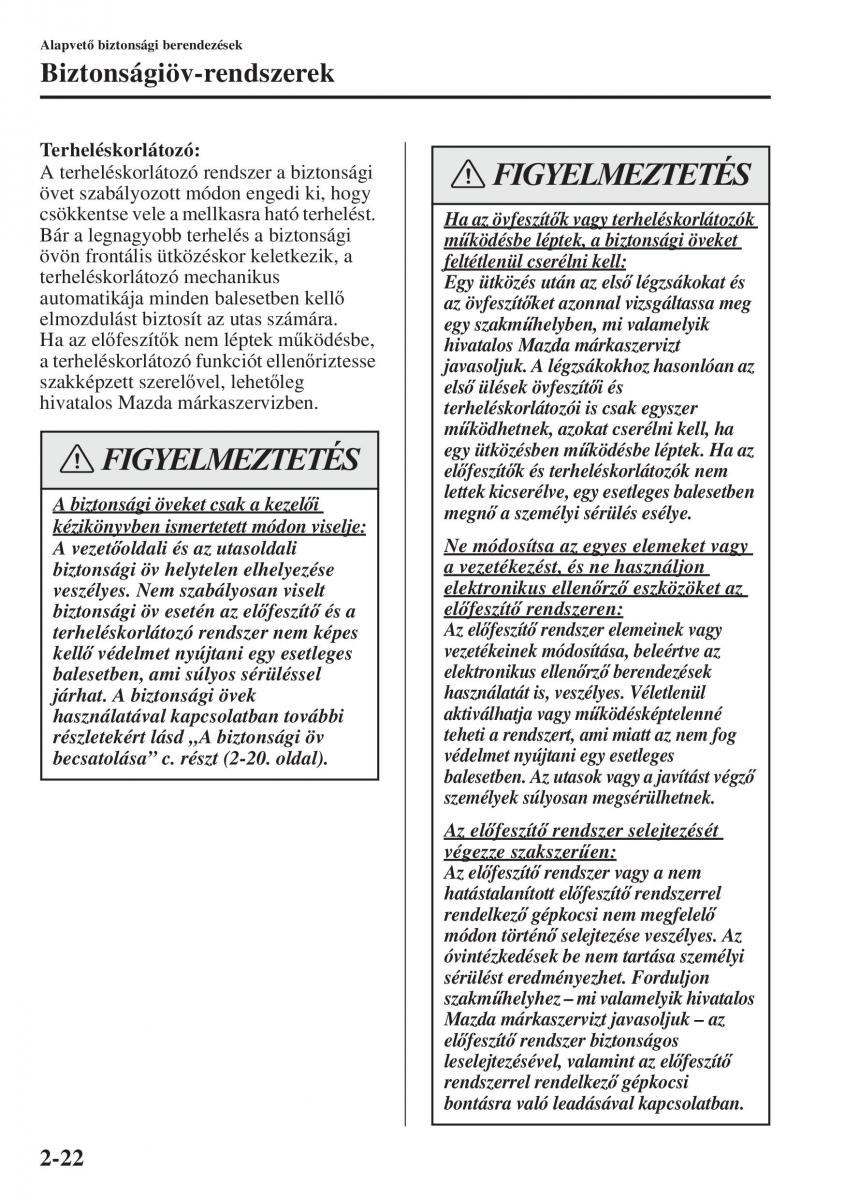 Alapvető biztonsági berendezések

Biztonságiöv-rendszerek

Terheléskorlátozó:
A terheléskorlátozó rendszer a biztonsági övet szabályozott módon engedi ki, hogy csökkentse vele a mellkasra ható terhelést. Bár a legnagyobb terhelés a biztonsági övön frontális ütközéskor keletkezik, a terheléskorlátozó mechanikus automatikája minden balesetben kellő elmozdulást biztosít az utas számára. Ha az előfeszítők nem léptek működésbe, a terheléskorlátozó funkciót ellenőriztesse szakképzett szerelővel, lehetőleg hivatalos Mazda márkaszervizben.

FIGYELMEZTETÉS

A biztonsági öveket csak a kezelői kézikönyvben ismertetett módon viselje:
A vezetőoldali és az utasoldali biztonsági öv helytelen elhelyezése veszélyes. Nem szabályosan viselt biztonsági öv esetén az előfeszítő és a terheléskorlátozó rendszer nem képes kellő védelmet nyújtani egy esetleges balesetben, ami súlyos sérüléssel járhat. A biztonsági övek használatával kapcsolatban további részletekért lásd „A biztonsági öv becsatolása” c. részt (2-20. oldal).

FIGYELMEZTETÉS

Ha az övfeszítők vagy terheléskorlátozók működésbe léptek, a biztonsági öveket feltétlenül cserélni kell:
Egy ütközés után az első légzsákokat és az övfeszítőket azonnal vizsgáltassa meg egy szakműhelyben, mi valamelyik hivatalos Mazda márkaszervizt javasoljuk. A légzsákokhoz hasonlóan az első ülések övfeszítői és terheléskorlátozói is csak egyszer működhetnek, azokat cserélni kell, ha egy ütközésben működésbe léptek. Ha az előfeszítők és terheléskorlátozók nem lettek kicserélve, egy esetleges balesetben megnő a személyi sérülés esélye.

Ne módosítsa az egyes elemeket vagy a vezetékezést, és ne használjon elektronikus ellenőrző eszközöket az előfeszítő rendszeren:
Az előfeszítő rendszer elemeinek vagy vezetékeinek módosítása, beleértve az elektronikus ellenőrző berendezések használatát is, veszélyes. Véletlenül aktiválhatja vagy működésképtelenné teheti a rendszert, ami miatt az nem fog védelmet nyújtani egy esetleges balesetben. Az utasok vagy a javítást végző személyek súlyosan megsérülhetnek.

Az előfeszítő rendszer selejtezését végezze szakszerűen:
Az előfeszítő rendszer vagy a nem hatástalanított előfeszítő rendszerrel rendelkező gépkocsi nem megfelelő módon történő selejtezése veszélyes. Az óvintézkedések be nem tartása személyi sérülést eredményezhet. Forduljon szakműhelyhez – mi valamelyik hivatalos Mazda márkaszervizt javasoljuk – az előfeszítő rendszer biztonságos leselejtezésével, valamint az előfeszítő rendszerrel rendelkező gépkocsi bontásra való leadásával kapcsolatban.

2-22